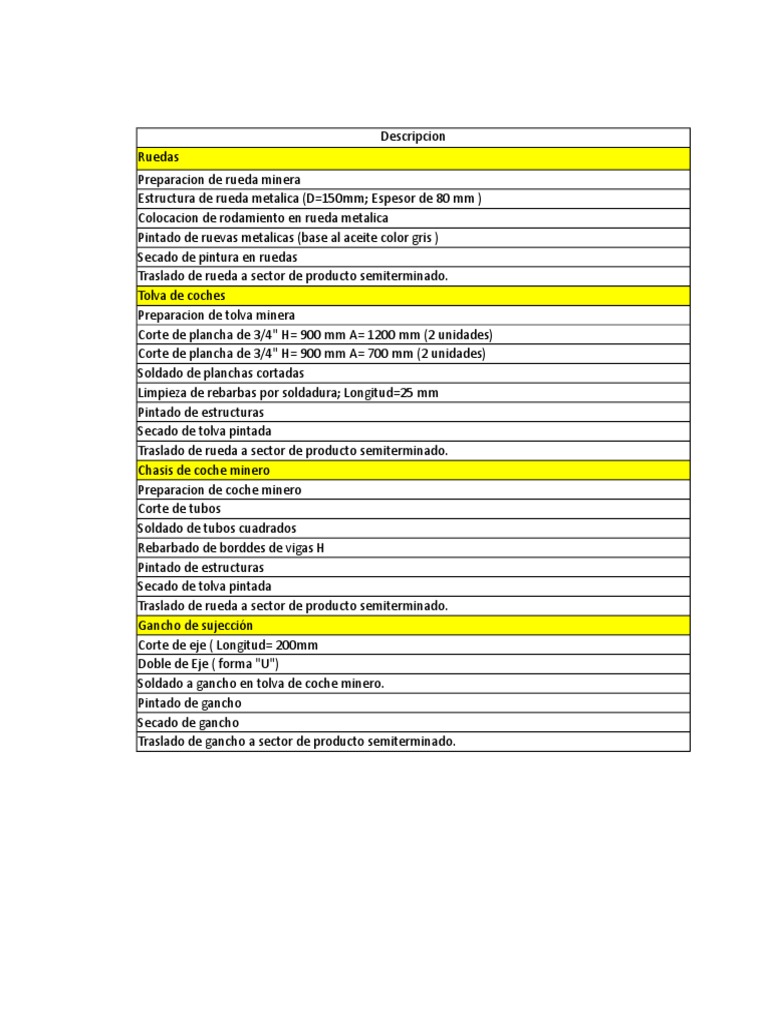 | Descripcion |
|---|
| Ruedas |
| Preparacion de rueda minera |
| Estructura de rueda metalica (D=150mm; Espesor de 80 mm ) |
| Colocacion de rodamiento en rueda metalica |
| Pintado de ruevas metalicas (base al aceite color gris ) |
| Secado de pintura en ruedas |
| Traslado de rueda a sector de producto semiterminado. |
| Tolva de coches |
| Preparacion de tolva minera |
| Corte de plancha de 3/4" H= 900 mm A= 1200 mm (2 unidades) |
| Corte de plancha de 3/4" H= 900 mm A= 700 mm (2 unidades) |
| Soldado de planchas cortadas |
| Limpieza de rebarbas por soldadura; Longitud=25 mm |
| Pintado de estructuras |
| Secado de tolva pintada |
| Traslado de rueda a sector de producto semiterminado. |
| Chasis de coche minero |
| Preparacion de coche minero |
| Corte de tubos |
| Soldado de tubos cuadrados |
| Rebarbado de borddes de vigas H |
| Pintado de estructuras |
| Secado de tolva pintada |
| Traslado de rueda a sector de producto semiterminado. |
| Gancho de sujección |
| Corte de eje ( Longitud= 200mm |
| Doble de Eje ( forma "U") |
| Soldado a gancho en tolva de coche minero. |
| Pintado de gancho |
| Secado de gancho |
| Traslado de gancho a sector de producto semiterminado. |